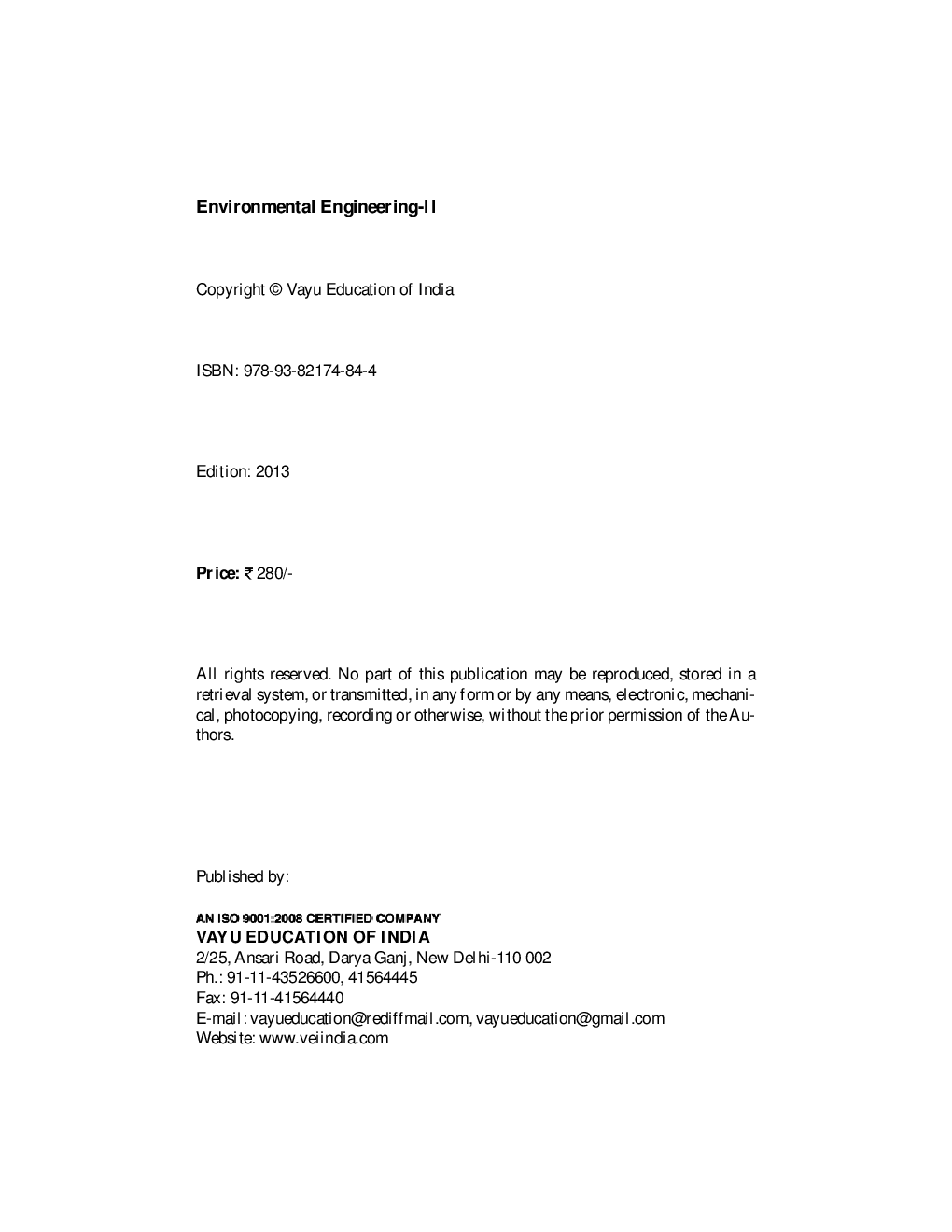 Environmental Engineering-II

Copyright © Vayu Education of India

ISBN: 978-93-82174-84-4

Edition: 2013

Price: ₹ 280/-

All rights reserved. No part of this publication may be reproduced, stored in a retrieval system, or transmitted, in any form or by any means, electronic, mechanical, photocopying, recording or otherwise, without the prior permission of the Authors.

Published by:

AN ISO 9001:2008 CERTIFIED COMPANY
VAYU EDUCATION OF INDIA
2/25, Ansari Road, Darya Ganj, New Delhi-110 002
Ph.: 91-11-43526600, 41564445
Fax: 91-11-41564440
E-mail: vayueducation@rediffmail.com, vayueducation@gmail.com
Website: www.veiindia.com